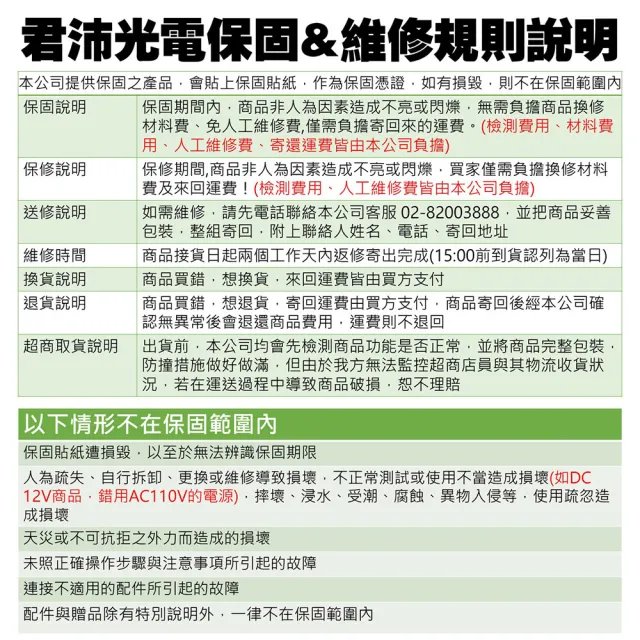 君沛光電保固&維修規則說明

本公司提供保固之產品，會貼上保固貼紙，作為保固憑證，如有損毀，則不在保固範圍內

| 保固說明 | 保固期間內，商品非人為因素造成不亮或閃爍，無需負擔商品換修材料費、免人工維修費,僅需負擔寄回來的運費。(檢測費用、材料費用、人工維修費、寄還運費皆由本公司負擔) |
|---|---|
| 保修說明 | 保修期間,商品非人為因素造成不亮或閃爍，買家僅需負擔換修材料費及來回運費！(檢測費用、人工維修費皆由本公司負擔) |
| 送修說明 | 如需維修，請先電話聯絡本公司客服 02-82003888，並把商品妥善包裝，整組寄回，附上聯絡人姓名、電話、寄回地址 |
| 維修時間 | 商品接貨日起兩個工作天內返修寄出完成(15:00前到貨認列為當日) |
| 換貨說明 | 商品買錯，想換貨，來回運費皆由買方支付 |
| 退貨說明 | 商品買錯，想退貨，寄回運費由買方支付，商品寄回後經本公司確認無異常後會退還商品費用，運費則不退回 |
| 超商取貨說明 | 出貨前，本公司均會先檢測商品功能是否正常，並將商品完整包裝，防撞措施做好做滿，但由於我方無法監控超商店員與其物流收貨狀況，若在運送過程中導致商品破損，恕不理賠 |

以下情形不在保固範圍內

保固貼紙遭損毀，以至於無法辨識保固期限

人為疏失、自行拆卸、更換或維修導致損壞，不正常測試或使用不當造成損壞(如DC 12V商品，錯用AC110V的電源)，摔壞、浸水、受潮、腐蝕、異物入侵等，使用疏忽造成損壞

天災或不可抗拒之外力而造成的損壞

未照正確操作步驟與注意事項所引起的故障

連接不適用的配件所引起的故障

配件與贈品除有特別說明外，一律不在保固範圍內